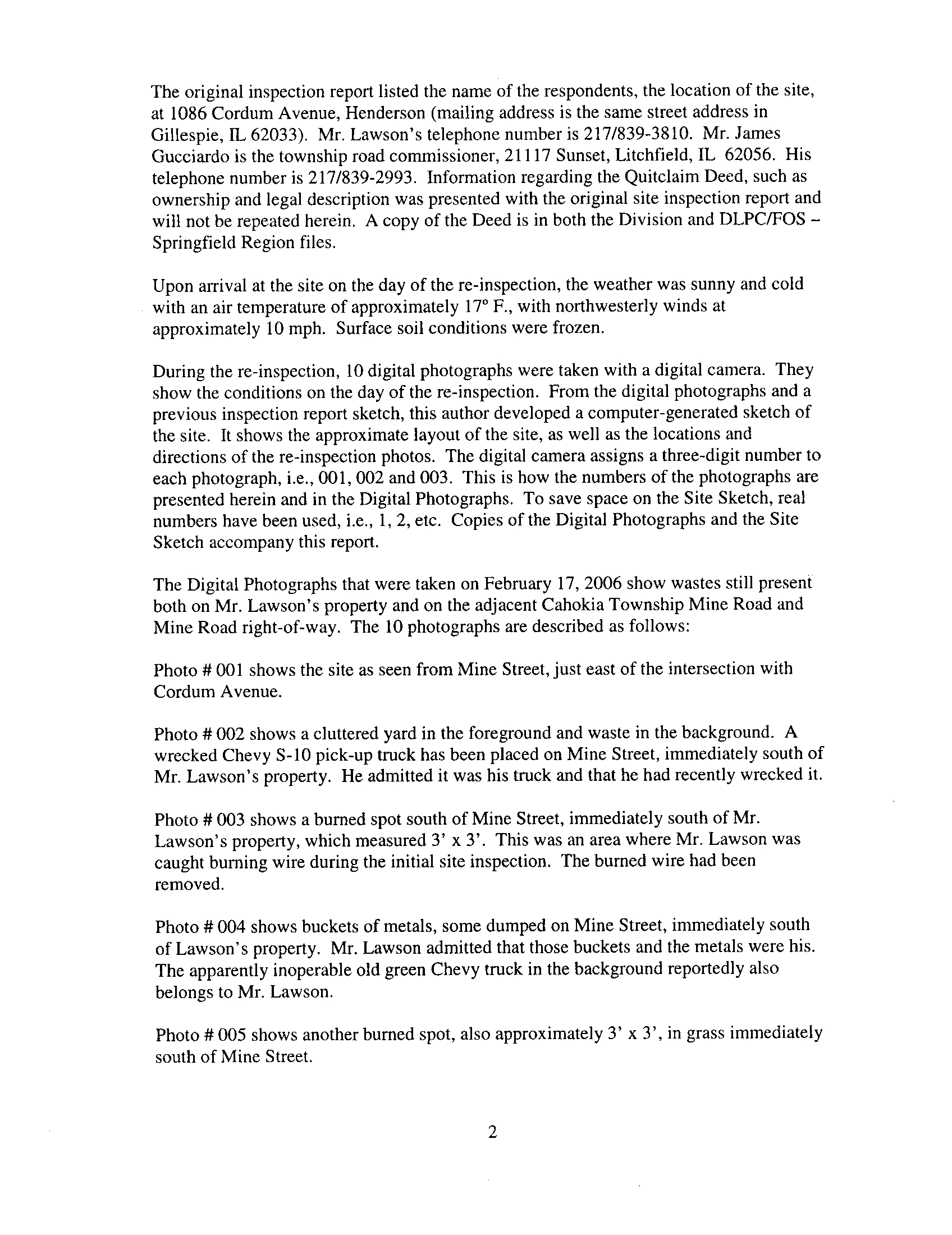 The original inspection report listed the name of the respondents, the location of the site, at 1086 Cordum Avenue, Henderson (mailing address is the same street address in Gillespie, IL 62033). Mr. Lawson's telephone number is 217/839-3810. Mr. James Gucciardo is the township road commissioner, 21117 Sunset, Litchfield, IL 62056. His telephone number is 217/839-2993. Information regarding the Quitclaim Deed, such as ownership and legal description was presented with the original site inspection report and will not be repeated herein. A copy of the Deed is in both the Division and DLPC/FOS – Springfield Region files.

Upon arrival at the site on the day of the re-inspection, the weather was sunny and cold with an air temperature of approximately 17° F., with northwesterly winds at approximately 10 mph. Surface soil conditions were frozen.

During the re-inspection, 10 digital photographs were taken with a digital camera. They show the conditions on the day of the re-inspection. From the digital photographs and a previous inspection report sketch, this author developed a computer-generated sketch of the site. It shows the approximate layout of the site, as well as the locations and directions of the re-inspection photos. The digital camera assigns a three-digit number to each photograph, i.e., 001, 002 and 003. This is how the numbers of the photographs are presented herein and in the Digital Photographs. To save space on the Site Sketch, real numbers have been used, i.e., 1, 2, etc. Copies of the Digital Photographs and the Site Sketch accompany this report.

The Digital Photographs that were taken on February 17, 2006 show wastes still present both on Mr. Lawson's property and on the adjacent Cahokia Township Mine Road and Mine Road right-of-way. The 10 photographs are described as follows:

Photo # 001 shows the site as seen from Mine Street, just east of the intersection with Cordum Avenue.

Photo # 002 shows a cluttered yard in the foreground and waste in the background. A wrecked Chevy S-10 pick-up truck has been placed on Mine Street, immediately south of Mr. Lawson's property. He admitted it was his truck and that he had recently wrecked it.

Photo # 003 shows a burned spot south of Mine Street, immediately south of Mr. Lawson's property, which measured 3' x 3'. This was an area where Mr. Lawson was caught burning wire during the initial site inspection. The burned wire had been removed.

Photo # 004 shows buckets of metals, some dumped on Mine Street, immediately south of Lawson's property. Mr. Lawson admitted that those buckets and the metals were his. The apparently inoperable old green Chevy truck in the background reportedly also belongs to Mr. Lawson.

Photo # 005 shows another burned spot, also approximately 3' x 3', in grass immediately south of Mine Street.

2